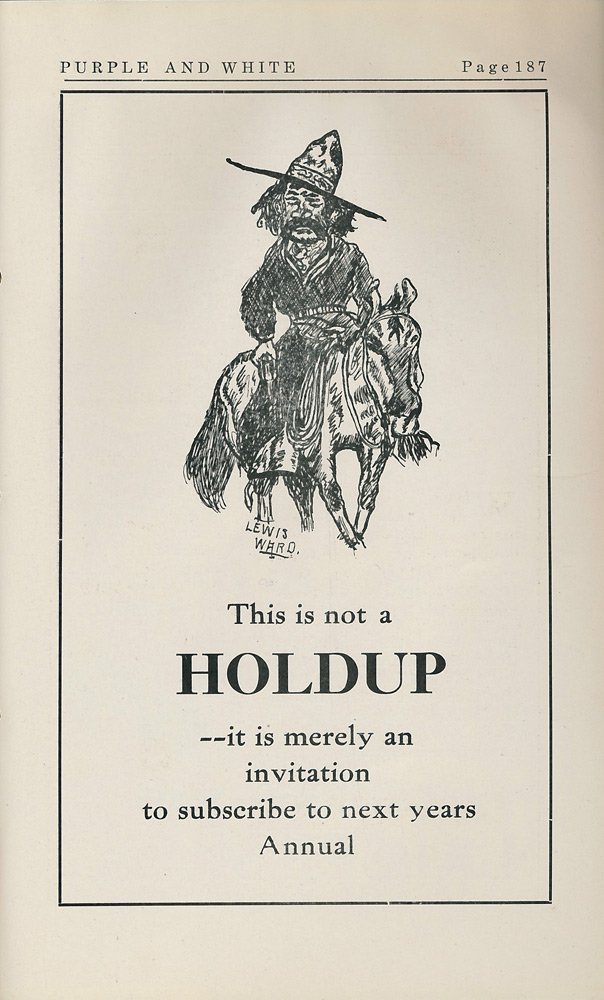 PURPLE AND WHITE Page 187

LEWIS WARD.

This is not a

HOLDUP

--it is merely an
invitation
to subscribe to next years
Annual